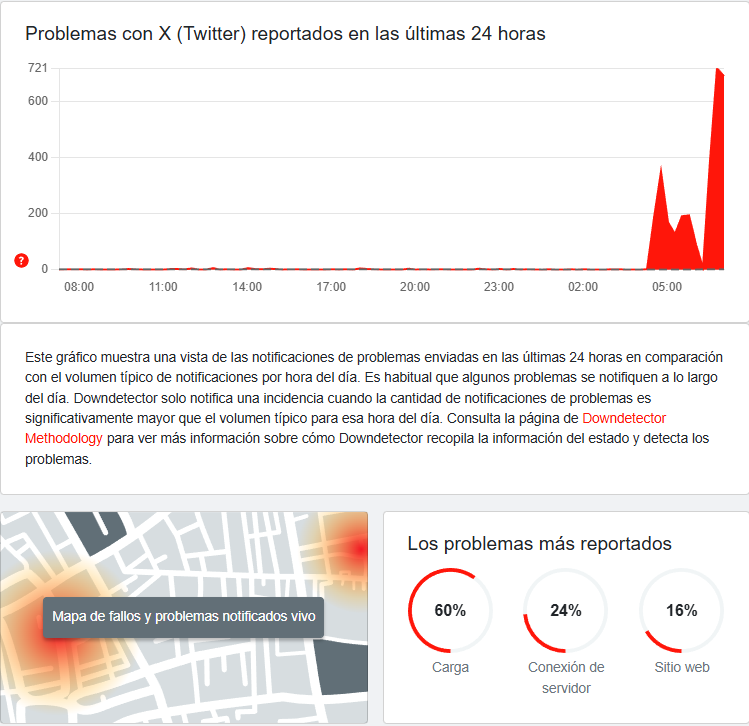 Problemas con X (Twitter) reportados en las últimas 24 horas

721
600
400
200
?
0
08:00
11:00
14:00
17:00
20:00
23:00
02:00
05:00

Este gráfico muestra una vista de las notificaciones de problemas enviadas en las últimas 24 horas en comparación con el volumen típico de notificaciones por hora del día. Es habitual que algunos problemas se notifiquen a lo largo del día. Downdetector solo notifica una incidencia cuando la cantidad de notificaciones de problemas es significativamente mayor que el volumen típico para esa hora del día. Consulta la página de Downdetector Methodology para ver más información sobre cómo Downdetector recopila la información del estado y detecta los problemas.

Mapa de fallos y problemas notificados vivo

Los problemas más reportados

60%
Carga

24%
Conexión de servidor

16%
Sitio web